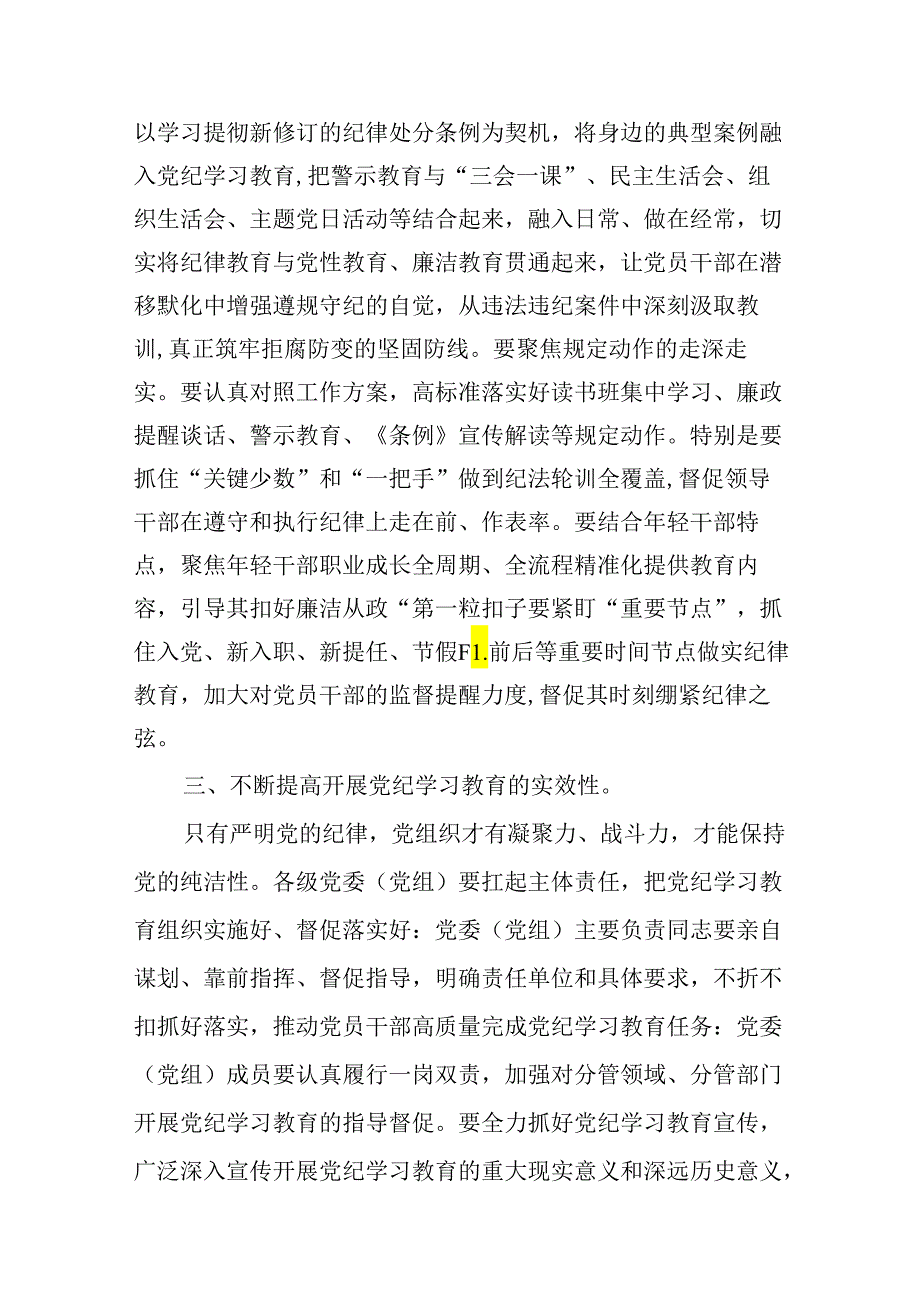 以学习提彻新修订的纪律处分条例为契机，将身边的典型案例融入党纪学习教育,把警示教育与“三会一课”、民主生活会、组织生活会、主题党日活动等结合起来，融入日常、做在经常，切实将纪律教育与党性教育、廉洁教育贯通起来，让党员干部在潜移默化中增强遵规守纪的自觉，从违法违纪案件中深刻汲取教训,真正筑牢拒腐防变的坚固防线。要聚焦规定动作的走深走实。要认真对照工作方案，高标准落实好读书班集中学习、廉政提醒谈话、警示教育、《条例》宣传解读等规定动作。特别是要抓住“关键少数”和“一把手”做到纪法轮训全覆盖,督促领导干部在遵守和执行纪律上走在前、作表率。要结合年轻干部特点，聚焦年轻干部职业成长全周期、全流程精准化提供教育内容，引导其扣好廉洁从政“第一粒扣子要紧盯“重要节点”，抓住入党、新入职、新提任、节假F1.前后等重要时间节点做实纪律教育，加大对党员干部的监督提醒力度,督促其时刻绷紧纪律之弦。

三、不断提高开展党纪学习教育的实效性。

只有严明党的纪律，党组织才有凝聚力、战斗力，才能保持党的纯洁性。各级党委（党组）要扛起主体责任，把党纪学习教育组织实施好、督促落实好：党委（党组）主要负责同志要亲自谋划、靠前指挥、督促指导，明确责任单位和具体要求，不折不扣抓好落实，推动党员干部高质量完成党纪学习教育任务：党委（党组）成员要认真履行一岗双责，加强对分管领域、分管部门开展党纪学习教育的指导督促。要全力抓好党纪学习教育宣传，广泛深入宣传开展党纪学习教育的重大现实意义和深远历史意义，